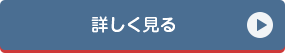 詳しく見る